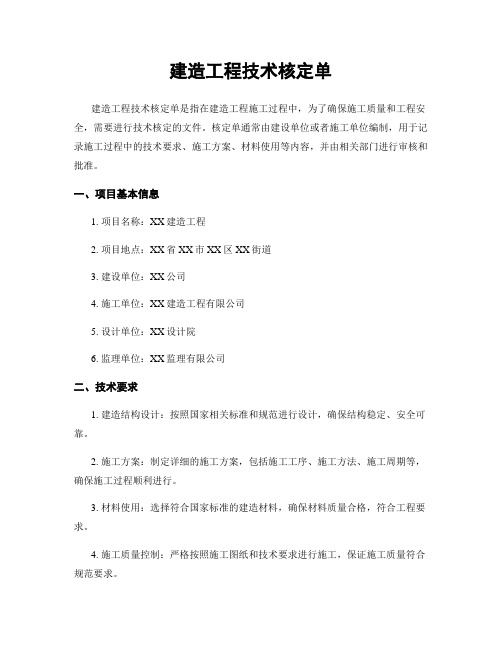 建造工程技术核定单

建造工程技术核定单是指在建造工程施工过程中，为了确保施工质量和工程安全，需要进行技术核定的文件。核定单通常由建设单位或者施工单位编制，用于记录施工过程中的技术要求、施工方案、材料使用等内容，并由相关部门进行审核和批准。

一、项目基本信息

1. 项目名称：XX 建造工程

2. 项目地点：XX 省 XX 市 XX 区 XX 街道

3. 建设单位：XX 公司

4. 施工单位：XX 建造工程有限公司

5. 设计单位：XX 设计院

6. 监理单位：XX 监理有限公司

二、技术要求

1. 建造结构设计：按照国家相关标准和规范进行设计，确保结构稳定、安全可靠。

2. 施工方案：制定详细的施工方案，包括施工工序、施工方法、施工周期等，确保施工过程顺利进行。

3. 材料使用：选择符合国家标准的建造材料，确保材料质量合格，符合工程要求。

4. 施工质量控制：严格按照施工图纸和技术要求进行施工，保证施工质量符合规范要求。